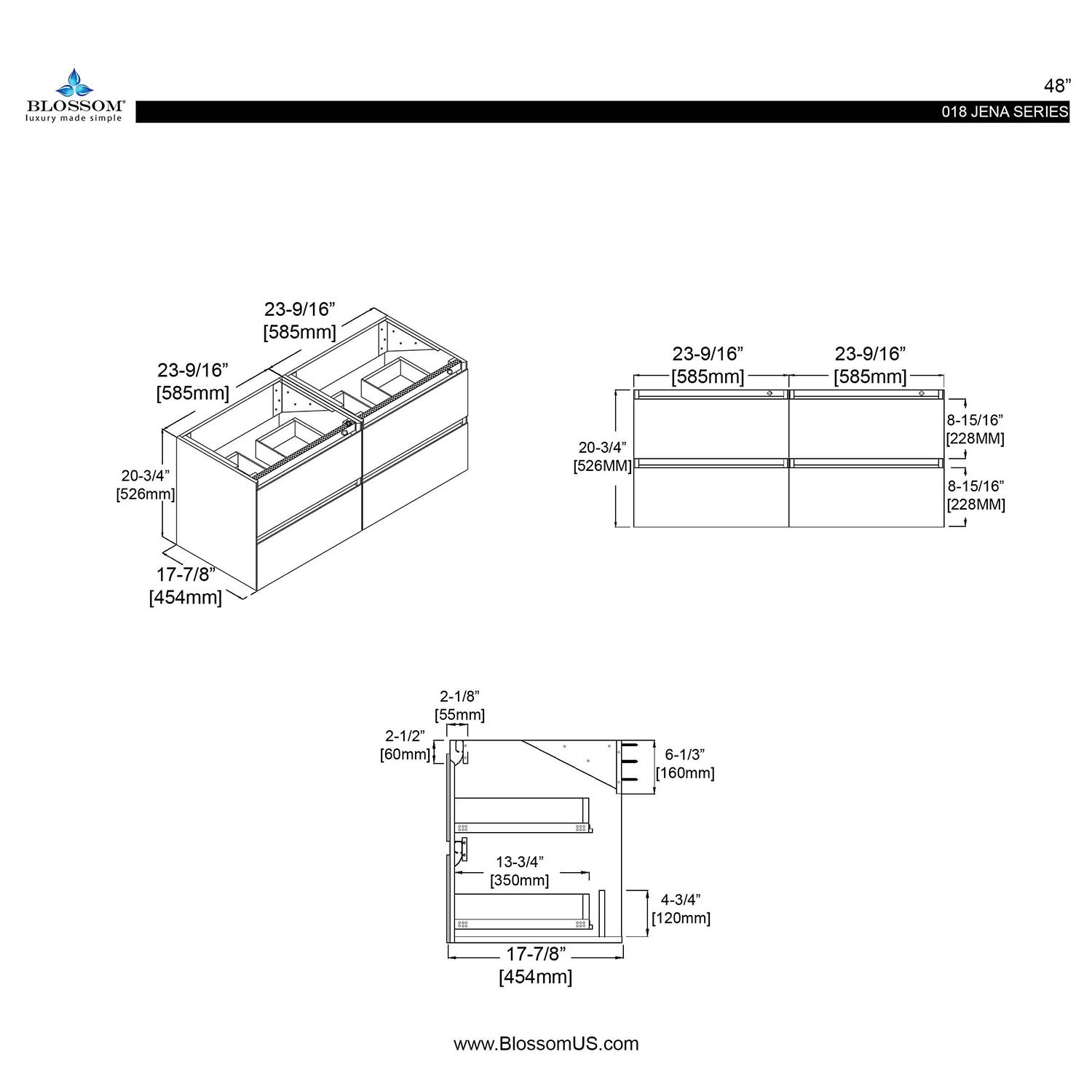 BLOSSOM®
luxury made simple

48”

018 JENA SERIES

23-9/16”
[585mm]

23-9/16”
[585mm]

20-3/4”
[526mm]

17-7/8”
[454mm]

23-9/16”
[585mm]

23-9/16”
[585mm]

20-3/4”
[526MM]

8-15/16”
[228MM]

8-15/16”
[228MM]

2-1/8”
[55mm]

2-1/2”
[60mm]

6-1/3”
[160mm]

13-3/4”
[350mm]

4-3/4”
[120mm]

17-7/8”
[454mm]

www.BlossomUS.com